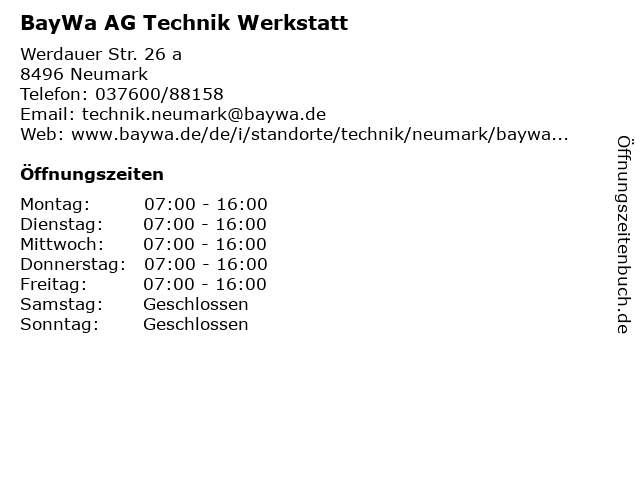 BayWa AG Technik Werkstatt

Werdauer Str. 26 a
8496 Neumark
Telefon: 037600/88158
Email: technik.neumark@baywa.de
Web: www.baywa.de/de/i/standorte/technik/neumark/baywa...

Öffnungszeiten

Montag: 07:00 - 16:00
Dienstag: 07:00 - 16:00
Mittwoch: 07:00 - 16:00
Donnerstag: 07:00 - 16:00
Freitag: 07:00 - 16:00
Samstag: Geschlossen
Sonntag: Geschlossen

Öffnungszeitenbuch.de